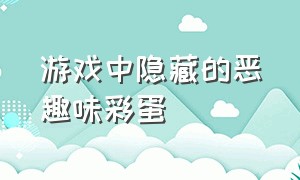 游戏中隐藏的恶趣味彩蛋